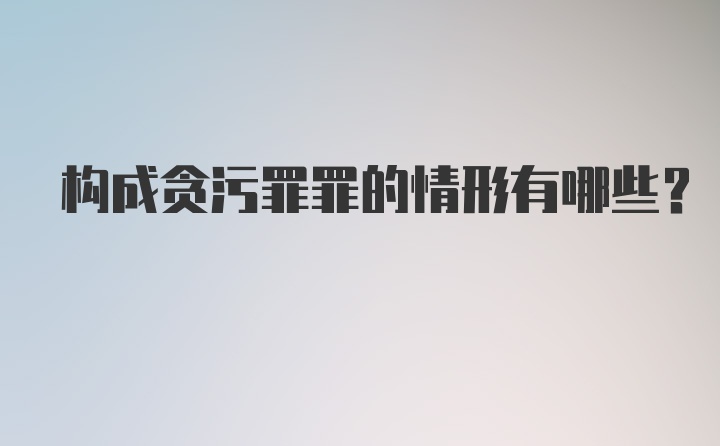 构成贪污罪罪的情形有哪些？